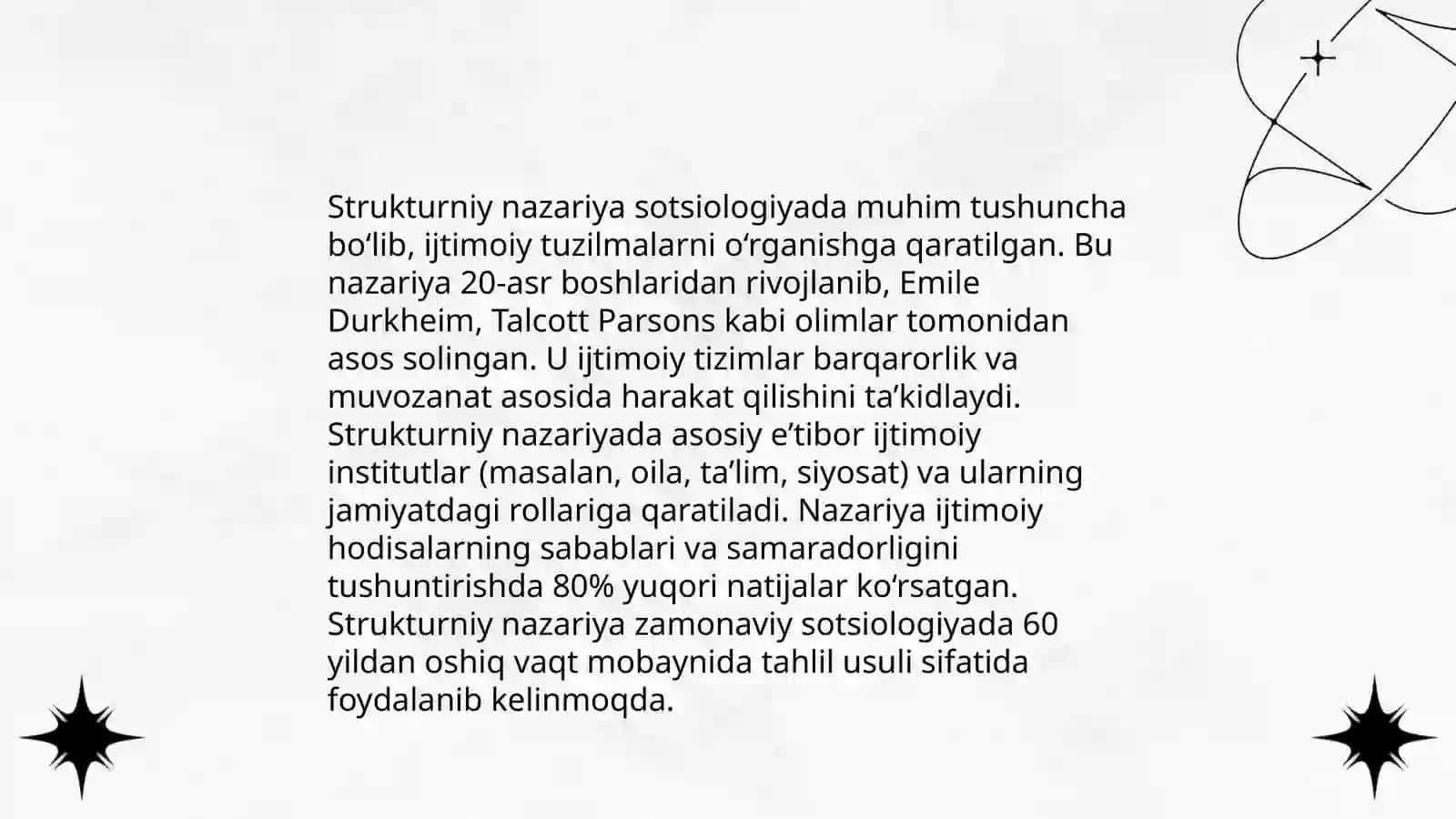 Strukturniy nazariya sotsiologiyada muhim tushuncha bo‘lib, ijtimoiy tuzilmalarni o‘rganishga qaratilgan. Bu nazariya 20-asr boshlaridan rivojlanib, Emile Durkheim, Talcott Parsons kabi olimlar tomonidan asos solingan. U ijtimoiy tizimlar barqarorlik va muvozanat asosida harakat qilishini ta’kidlaydi. Strukturniy nazariyada asosiy e’tibor ijtimoiy institutlar (masalan, oila, ta’lim, siyosat) va ularning jamiyatdagi rollariga qaratiladi. Nazariya ijtimoiy hodisalarning sabablari va samaradorligini tushuntirishda 80% yuqori natijalar ko‘rsatgan. Strukturniy nazariya zamonaviy sotsiologiyada 60 yildan oshiq vaqt mobaynida tahlil usuli sifatida foydalanib kelinmoqda.